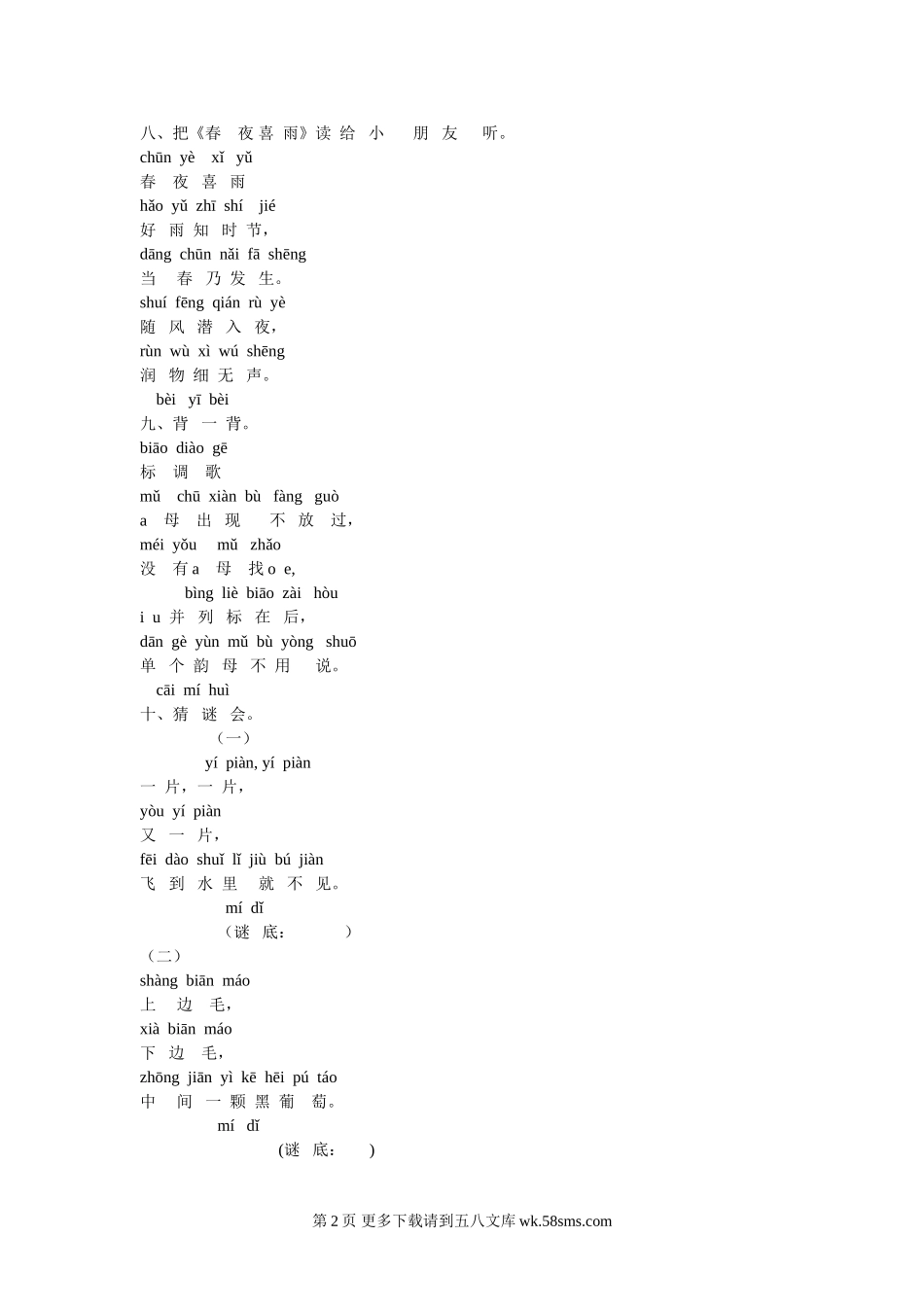 八、把《春 夜 喜 雨》读 给 小 朋 友 听。
chūn yè xǐ yǔ
春 夜 喜 雨
hǎo yǔ zhī shí jié
好 雨 知 时 节，
dāng chūn nǎi fā shēng
当 春 乃 发 生。
shuí fēng qián rù yè
随 风 潜 入 夜，
rùn wù xì wú shēng
润 物 细 无 声。
bèi yī bèi
九、背 一 背。
biāo diào gē
标 调 歌
mǔ chū xiàn bù fàng guò
a 母 出 现 不 放 过，
méi yǒu mǔ zhǎo
没 有 a 母 找 o e,
bìng liè biāo zài hòu
i u 并 列 标 在 后，
dān gè yùn mǔ bù yòng shuō
单 个 韵 母 不 用 说。
cāi mí huì
十、猜 谜 会。
（一）
yí piàn, yí piàn
一 片，一 片，
yòu yí piàn
又 一 片，
fēi dào shuǐ lǐ jiù bú jiàn
飞 到 水 里 就 不 见。
mí dǐ
（谜 底： ）
（二）
shàng biān máo
上 边 毛，
xià biān máo
下 边 毛，
zhōng jiān yì kē hēi pú táo
中 间 一 颗 黑 葡 萄。
mí dǐ
(谜 底： )

第 2 页 更多下载请到五八文库 wk.58sms.com